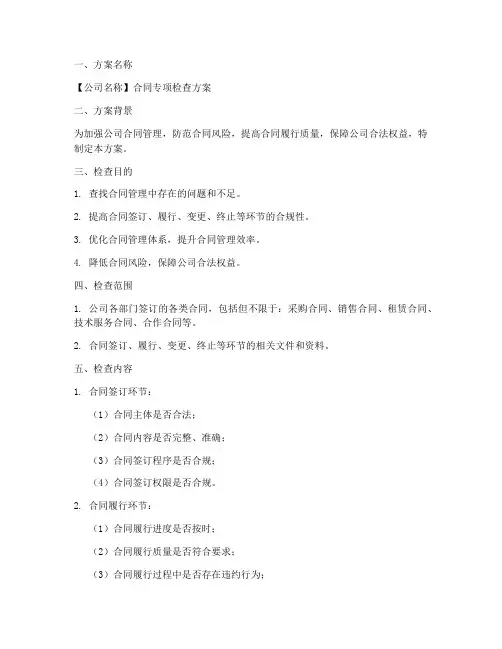 一、方案名称

【公司名称】合同专项检查方案

二、方案背景

为加强公司合同管理，防范合同风险，提高合同履行质量，保障公司合法权益，特制定本方案。

三、检查目的

1. 查找合同管理中存在的问题和不足。

2. 提高合同签订、履行、变更、终止等环节的合规性。

3. 优化合同管理体系，提升合同管理效率。

4. 降低合同风险，保障公司合法权益。

四、检查范围

1. 公司各部门签订的各类合同，包括但不限于：采购合同、销售合同、租赁合同、技术服务合同、合作合同等。

2. 合同签订、履行、变更、终止等环节的相关文件和资料。

五、检查内容

1. 合同签订环节：

（1）合同主体是否合法；

（2）合同内容是否完整、准确；

（3）合同签订程序是否合规；

（4）合同签订权限是否合规。

2. 合同履行环节：

（1）合同履行进度是否按时；

（2）合同履行质量是否符合要求；

（3）合同履行过程中是否存在违约行为；